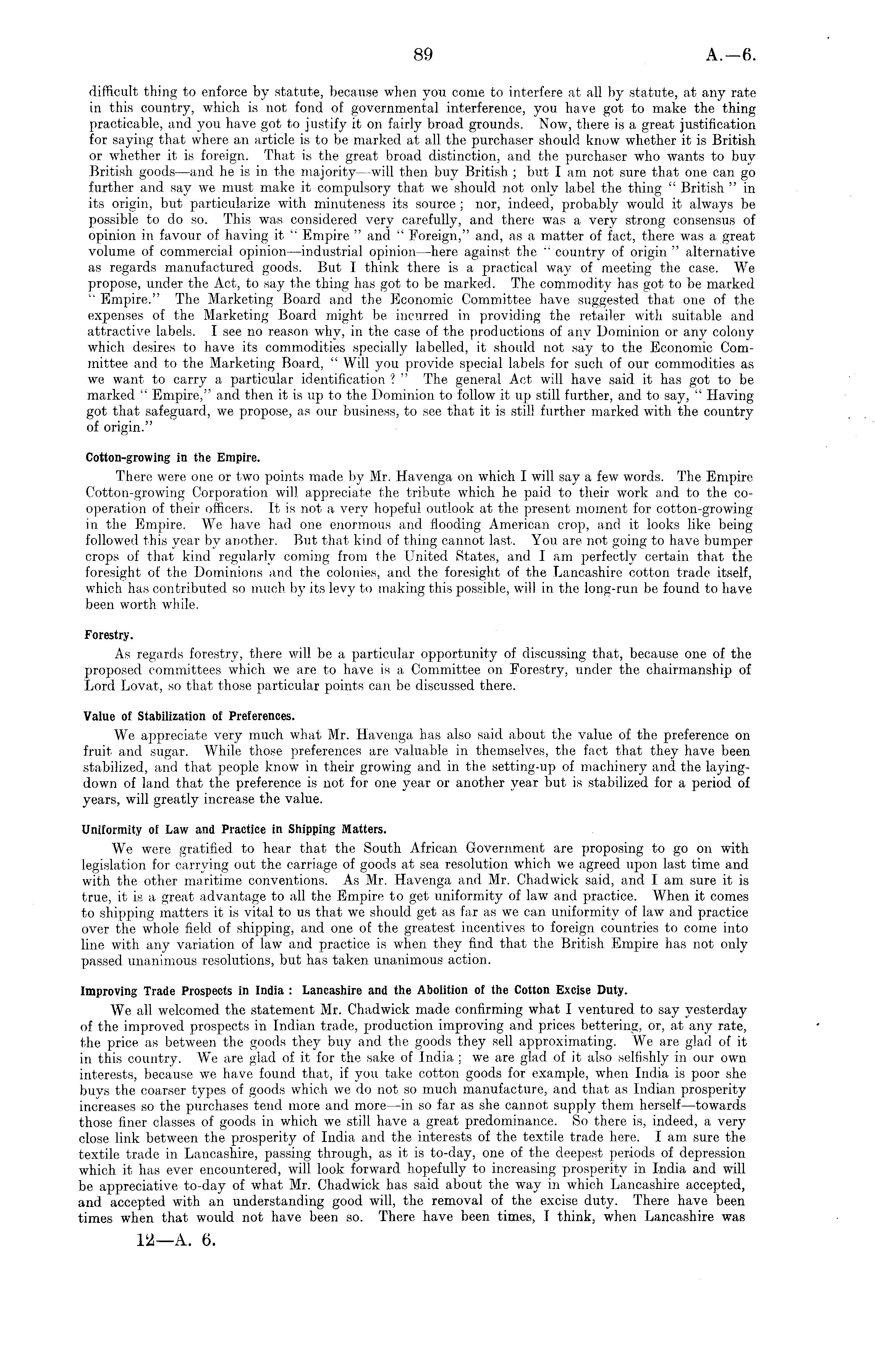 89

A.—6.

difficult thing to enforce by statute, because when you come to interfere at all by statute, at any rate in this country, which is not fond of governmental interference, you have got to make the thing practicable, and you have got to justify it on fairly broad grounds. Now, there is a great justification for saying that where an article is to be marked at all the purchaser should know whether it is British or whether it is foreign. That is the great broad distinction, and the purchaser who wants to buy British goods—and he is in the majority—will then buy British; but I am not sure that one can go further and say we must make it compulsory that we should not only label the thing "British" in its origin, but particularize with minuteness its source; nor, indeed, probably would it always be possible to do so. This was considered very carefully, and there was a very strong consensus of opinion in favour of having it "Empire" and "Foreign," and, as a matter of fact, there was a great volume of commercial opinion—industrial opinion—here against the "country of origin" alternative as regards manufactured goods. But I think there is a practical way of meeting the case. We propose, under the Act, to say the thing has got to be marked. The commodity has got to be marked "Empire." The Marketing Board and the Economic Committee have suggested that one of the expenses of the Marketing Board might be incurred in providing the retailer with suitable and attractive labels. I see no reason why, in the case of the productions of any Dominion or any colony which desires to have its commodities specially labelled, it should not say to the Economic Committee and to the Marketing Board, "Will you provide special labels for such of our commodities as we want to carry a particular identification?" The general Act will have said it has got to be marked "Empire," and then it is up to the Dominion to follow it up still further, and to say, "Having got that safeguard, we propose, as our business, to see that it is still further marked with the country of origin."

Cotton-growing in the Empire.

There were one or two points made by Mr. Havenga on which I will say a few words. The Empire Cotton-growing Corporation will appreciate the tribute which he paid to their work and to the co-operation of their officers. It is not a very hopeful outlook at the present moment for cotton-growing in the Empire. We have had one enormous and flooding American crop, and it looks like being followed this year by another. But that kind of thing cannot last. You are not going to have bumper crops of that kind regularly coming from the United States, and I am perfectly certain that the foresight of the Dominions and the colonies, and the foresight of the Lancashire cotton trade itself, which has contributed so much by its levy to making this possible, will in the long-run be found to have been worth while.

Forestry.

As regards forestry, there will be a particular opportunity of discussing that, because one of the proposed committees which we are to have is a Committee on Forestry, under the chairmanship of Lord Lovat, so that those particular points can be discussed there.

Value of Stabilization of Preferences.

We appreciate very much what Mr. Havenga has also said about the value of the preference on fruit and sugar. While those preferences are valuable in themselves, the fact that they have been stabilized, and that people know in their growing and in the setting-up of machinery and the laying-down of land that the preference is not for one year or another year but is stabilized for a period of years, will greatly increase the value.

Uniformity of Law and Practice in Shipping Matters.

We were gratified to hear that the South African Government are proposing to go on with legislation for carrying out the carriage of goods at sea resolution which we agreed upon last time and with the other maritime conventions. As Mr. Havenga and Mr. Chadwick said, and I am sure it is true, it is a great advantage to all the Empire to get uniformity of law and practice. When it comes to shipping matters it is vital to us that we should get as far as we can uniformity of law and practice over the whole field of shipping, and one of the greatest incentives to foreign countries to come into line with any variation of law and practice is when they find that the British Empire has not only passed unanimous resolutions, but has taken unanimous action.

Improving Trade Prospects in India: Lancashire and the Abolition of the Cotton Excise Duty.

We all welcomed the statement Mr. Chadwick made confirming what I ventured to say yesterday of the improved prospects in Indian trade, production improving and prices bettering, or, at any rate, the price as between the goods they buy and the goods they sell approximating. We are glad of it in this country. We are glad of it for the sake of India; we are glad of it also selfishly in our own interests, because we have found that, if you take cotton goods for example, when India is poor she buys the coarser types of goods which we do not so much manufacture, and that as Indian prosperity increases so the purchases tend more and more—in so far as she cannot supply them herself—towards those finer classes of goods in which we still have a great predominance. So there is, indeed, a very close link between the prosperity of India and the interests of the textile trade here. I am sure the textile trade in Lancashire, passing through, as it is to-day, one of the deepest periods of depression which it has ever encountered, will look forward hopefully to increasing prosperity in India and will be appreciative to-day of what Mr. Chadwick has said about the way in which Lancashire accepted, and accepted with an understanding good will, the removal of the excise duty. There have been times when that would not have been so. There have been times, I think, when Lancashire was

12—A. 6.